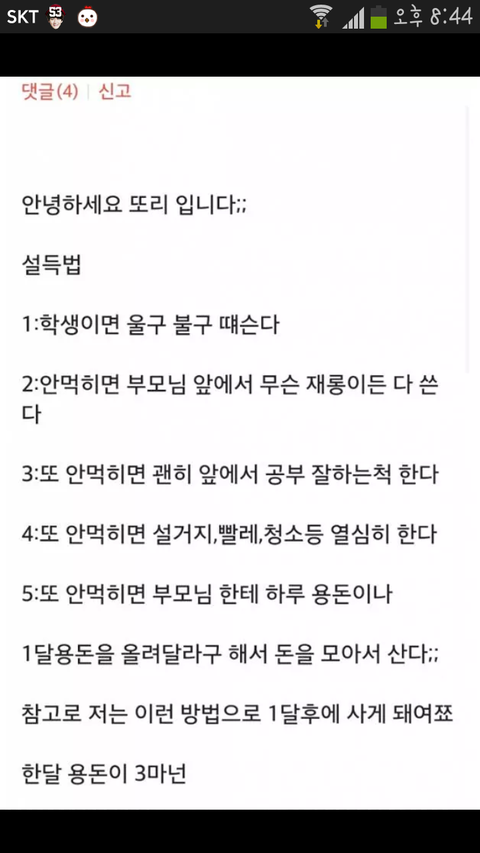 SKT 53 오후 8:44

댓글(4) | 신고

안녕하세요 또리 입니다;;

설득법

1:학생이면 울구 불구 때슨다

2:안먹히면 부모님 앞에서 무슨 재롱이든 다 쓴다

3:또 안먹히면 괜히 앞에서 공부 잘하는척 한다

4:또 안먹히면 설거지,빨레,청소등 열심히 한다

5:또 안먹히면 부모님 한테 하루 용돈이나

1달용돈을 올려달라구 해서 돈을 모아서 산다;;

참고로 저는 이런 방법으로 1달후에 사게 돼여쬬

한달 용돈이 3마넌